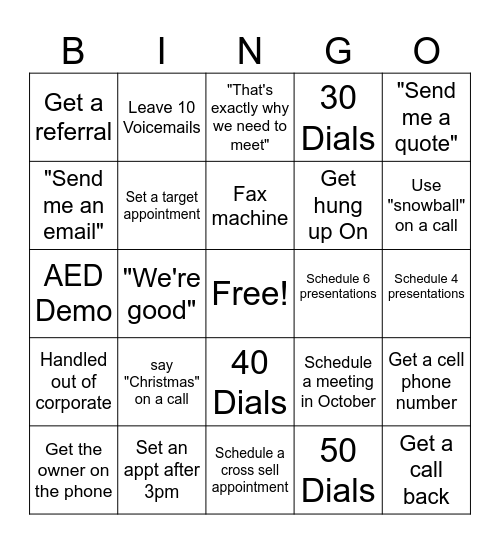 | B | I | N | G | O |
|---|---|---|---|---|
| Get a referral | Leave 10 Voicemails | "That's exactly why we need to meet" | 30 Dials | "Send me a quote" |
| "Send me an email" | Set a target appointment | Fax machine | Get hung up On | Use "snowball" on a call |
| AED Demo | "We're good" | Free! | Schedule 6 presentations | Schedule 4 presentations |
| Handled out of corporate | say "Christmas" on a call | 40 Dials | Schedule a meeting in October | Get a cell phone number |
| Get the owner on the phone | Set an appt after 3pm | Schedule a cross sell appointment | 50 Dials | Get a call back |